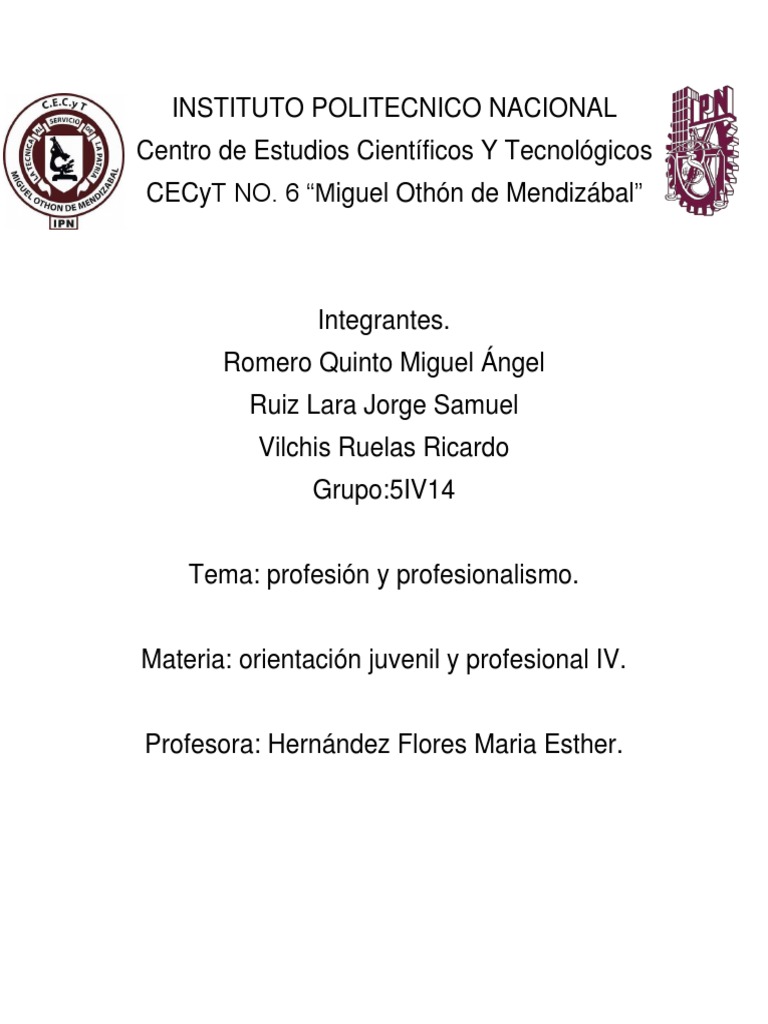 C.E.C.y T
LA TECNICA AL SERVICIO DE LA PATRIA
MIGUEL OTHON DE MENDIZABAL
IPN

INSTITUTO POLITECNICO NACIONAL
Centro de Estudios Científicos Y Tecnológicos
CECyT NO. 6 “Miguel Othón de Mendizábal”

IPN

Integrantes.
Romero Quinto Miguel Ángel
Ruiz Lara Jorge Samuel
Vilchis Ruelas Ricardo
Grupo:5IV14

Tema: profesión y profesionalismo.

Materia: orientación juvenil y profesional IV.

Profesora: Hernández Flores Maria Esther.